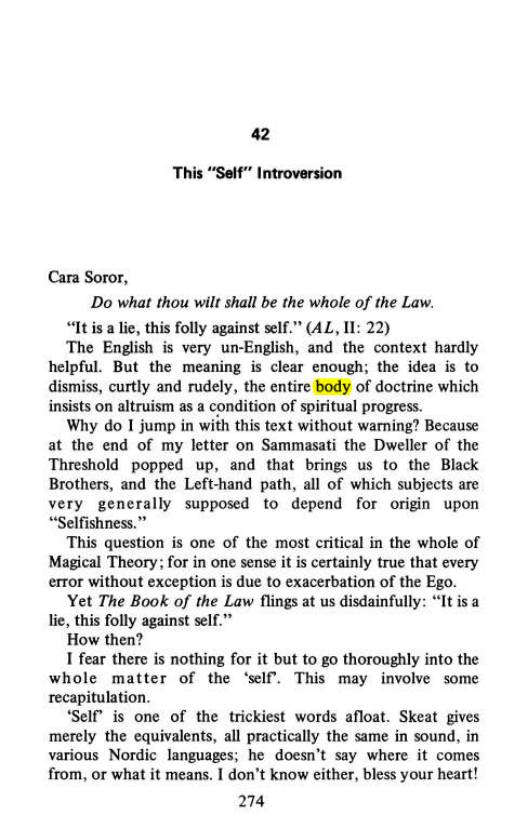 42

This "Self" Introversion

Cara Soror,

Do what thou wilt shall be the whole of the Law.

"It is a lie, this folly against self." (AL, II: 22)

The English is very un-English, and the context hardly helpful. But the meaning is clear enough; the idea is to dismiss, curtly and rudely, the entire body of doctrine which insists on altruism as a condition of spiritual progress.

Why do I jump in with this text without warning? Because at the end of my letter on Sammasati the Dweller of the Threshold popped up, and that brings us to the Black Brothers, and the Left-hand path, all of which subjects are very generally supposed to depend for origin upon "Selfishness."

This question is one of the most critical in the whole of Magical Theory; for in one sense it is certainly true that every error without exception is due to exacerbation of the Ego.

Yet The Book of the Law flings at us disdainfully: "It is a lie, this folly against self."

How then?

I fear there is nothing for it but to go thoroughly into the whole matter of the 'self'. This may involve some recapitulation.

'Self' is one of the trickiest words afloat. Skeat gives merely the equivalents, all practically the same in sound, in various Nordic languages; he doesn't say where it comes from, or what it means. I don't know either, bless your heart!

274